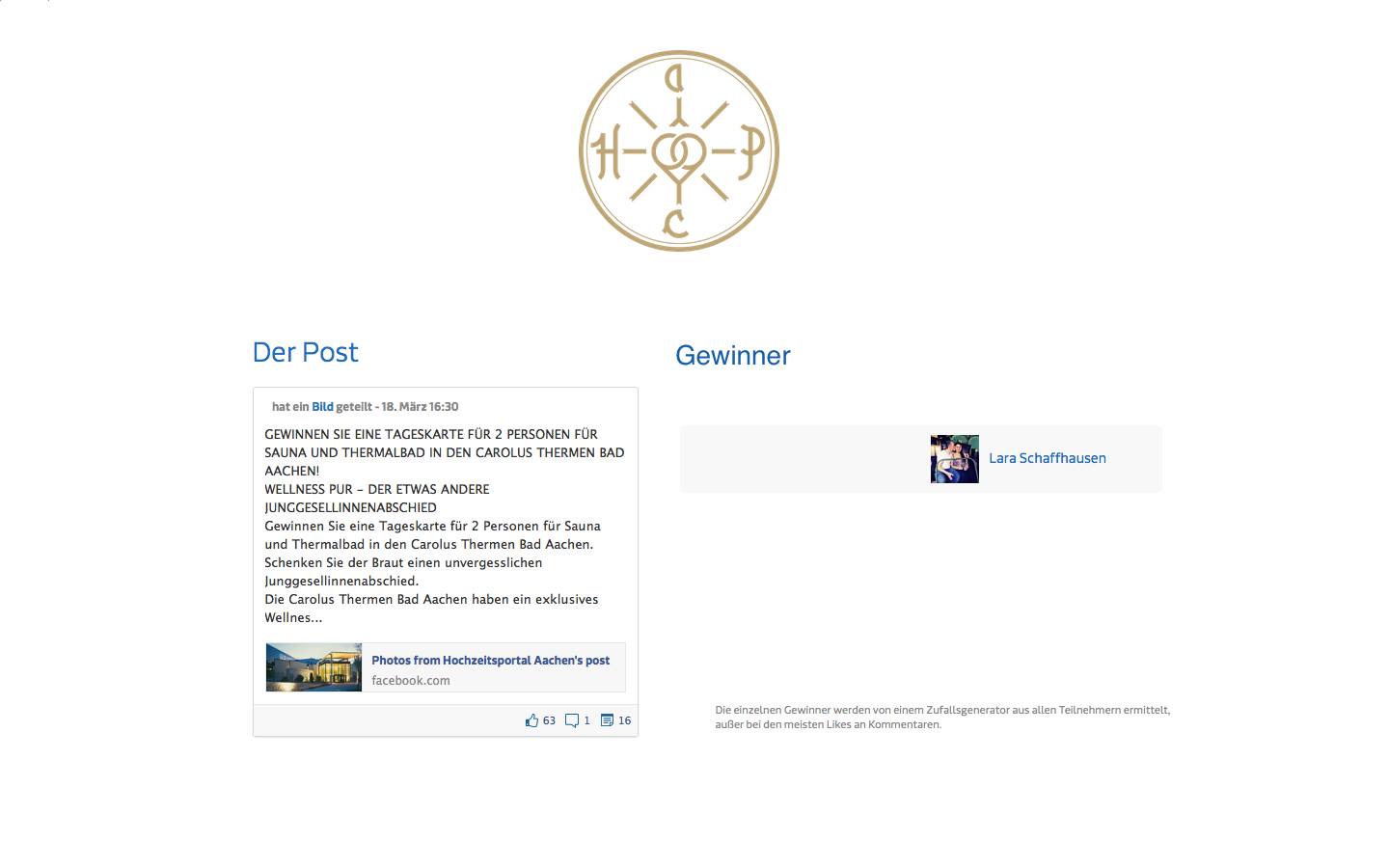 A
H P
C

Der Post

hat ein Bild geteilt - 18. März 16:30

GEWINNEN SIE EINE TAGESKARTE FÜR 2 PERSONEN FÜR SAUNA UND THERMALBAD IN DEN CAROLUS THERMEN BAD AACHEN!
WELLNESS PUR – DER ETWAS ANDERE JUNGGESELLINNENABSCHIED
Gewinnen Sie eine Tageskarte für 2 Personen für Sauna und Thermalbad in den Carolus Thermen Bad Aachen. Schenken Sie der Braut einen unvergesslichen Junggesellinnenabschied.
Die Carolus Thermen Bad Aachen haben ein exklusives Wellnes...

Photos from Hochzeitsportal Aachen's post
facebook.com

63 1 16

Gewinner

Lara Schaffhausen

Die einzelnen Gewinner werden von einem Zufallsgenerator aus allen Teilnehmern ermittelt, außer bei den meisten Likes an Kommentaren.